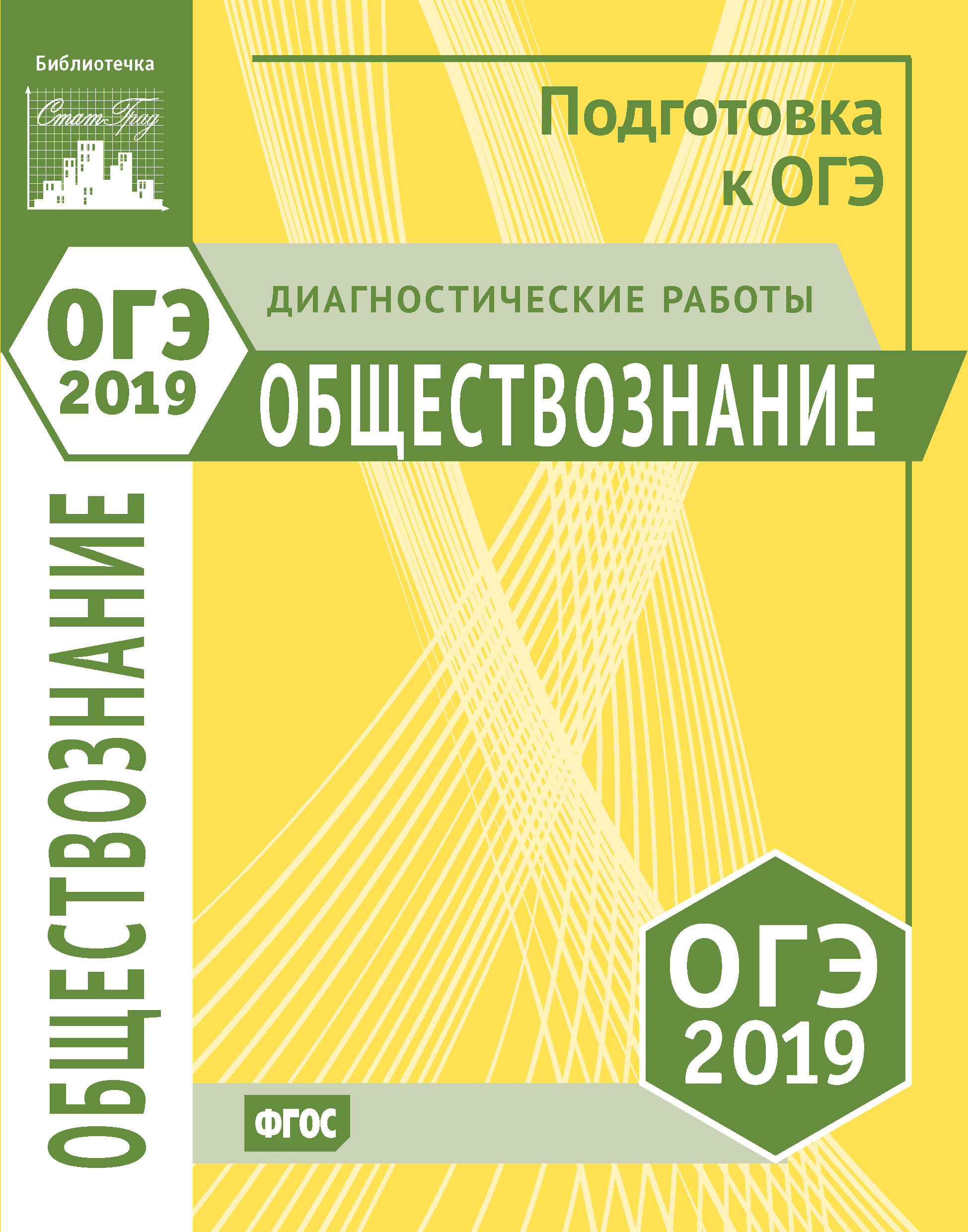 Библиотечка
СтатГрад

Подготовка к ОГЭ

ОГЭ 2019

ДИАГНОСТИЧЕСКИЕ РАБОТЫ

ОБЩЕСТВОЗНАНИЕ

ОБЩЕСТВОЗНАНИЕ

ОГЭ 2019

ФГОС